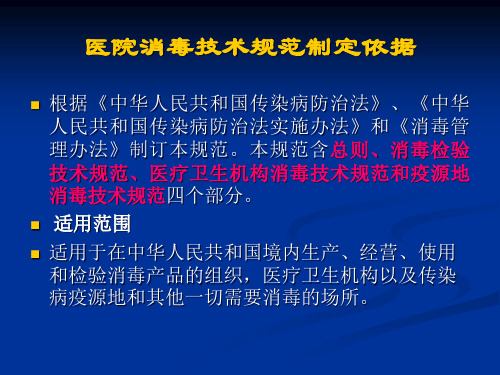 医院消毒技术规范制定依据

根据《中华人民共和国传染病防治法》、《中华人民共和国传染病防治法实施办法》和《消毒管理办法》制订本规范。本规范含总则、消毒检验技术规范、医疗卫生机构消毒技术规范和疫源地消毒技术规范四个部分。

适用范围

适用于在中华人民共和国境内生产、经营、使用和检验消毒产品的组织，医疗卫生机构以及传染病疫源地和其他一切需要消毒的场所。